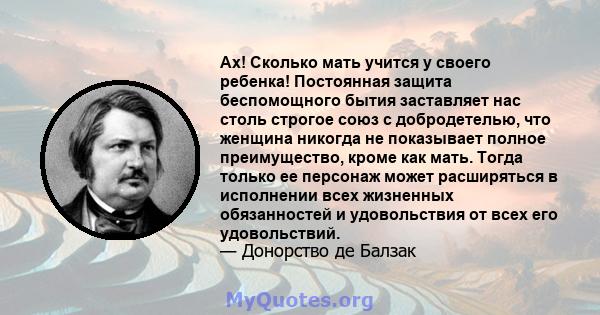 Ах! Сколько мать учится у своего ребенка! Постоянная защита беспомощного бытия заставляет нас столь строгое союз с добродетелью, что женщина никогда не показывает полное преимущество, кроме как мать. Тогда только ее персонаж может расширяться в исполнении всех жизненных обязанностей и удовольствия от всех его удовольствий.
— Донорство де Балзак

MyQuotes.org